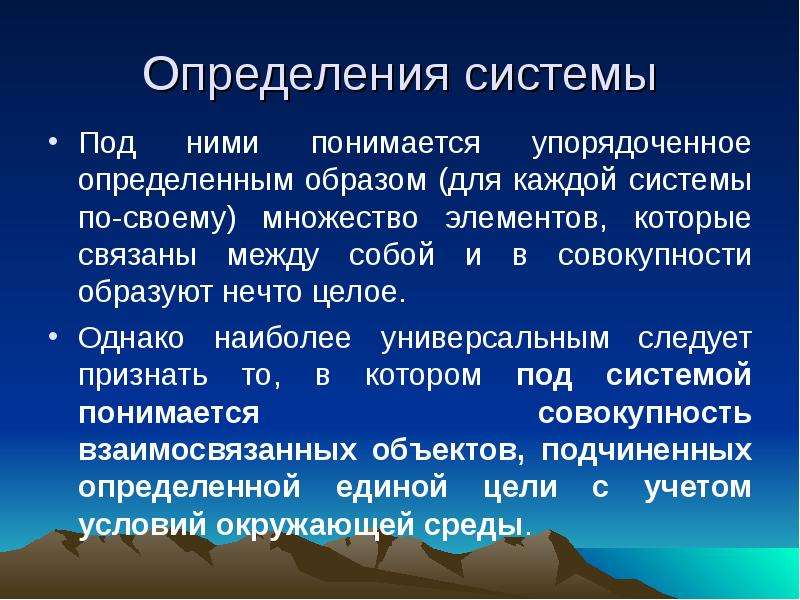 Определения системы

• Под ними понимается упорядоченное определенным образом (для каждой системы по-своему) множество элементов, которые связаны между собой и в совокупности образуют нечто целое.

• Однако наиболее универсальным следует признать то, в котором под системой понимается совокупность взаимосвязанных объектов, подчиненных определенной единой цели с учетом условий окружающей среды.